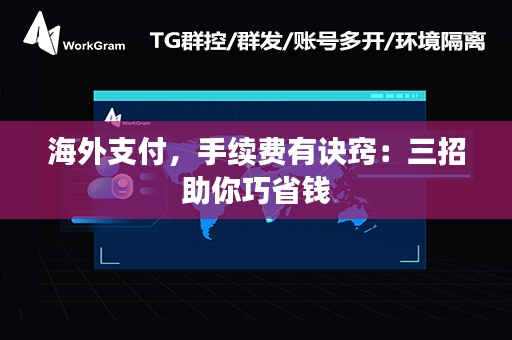 WorkGram

TG群控/群发/账号多开/环境隔离

WorkGram

海外支付，手续费有诀窍：三招助你巧省钱